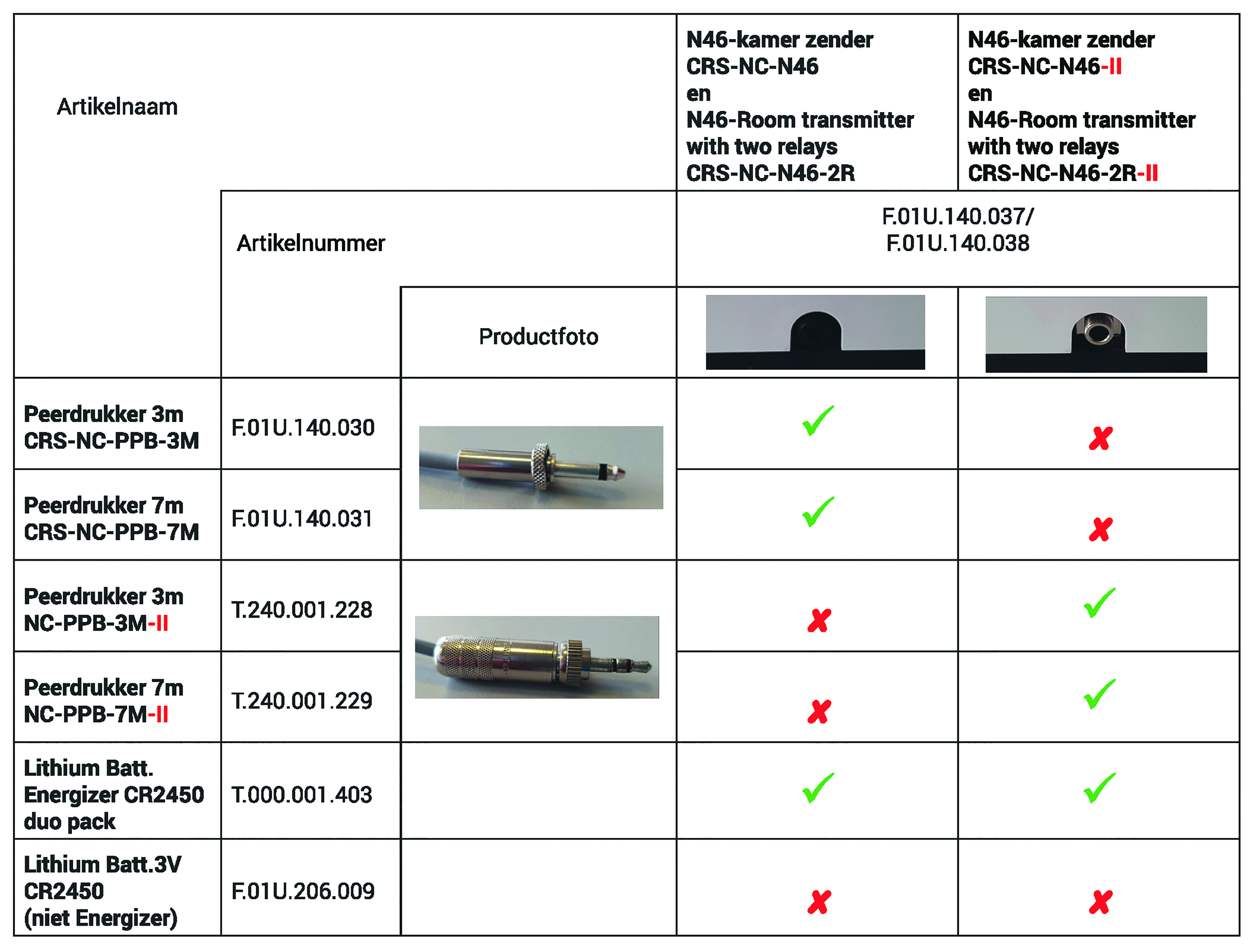 | Artikelnaam | | | N46-kamer zender CRS-NC-N46 en N46-Room transmitter with two relays CRS-NC-N46-2R | N46-kamer zender CRS-NC-N46-II en N46-Room transmitter with two relays CRS-NC-N46-2R-II |
|---|---|---|---|---|
| | Artikelnummer | | F.01U.140.037/ F.01U.140.038 | |
| | | Productfoto | | |
| Peerdrukker 3m CRS-NC-PPB-3M | F.01U.140.030 | | ✓ | ✗ |
| Peerdrukker 7m CRS-NC-PPB-7M | F.01U.140.031 | | ✓ | ✗ |
| Peerdrukker 3m NC-PPB-3M-II | T.240.001.228 | | ✗ | ✓ |
| Peerdrukker 7m NC-PPB-7M-II | T.240.001.229 | | ✗ | ✓ |
| Lithium Batt. Energizer CR2450 duo pack | T.000.001.403 | | ✓ | ✓ |
| Lithium Batt.3V CR2450 (niet Energizer) | F.01U.206.009 | | ✗ | ✗ |